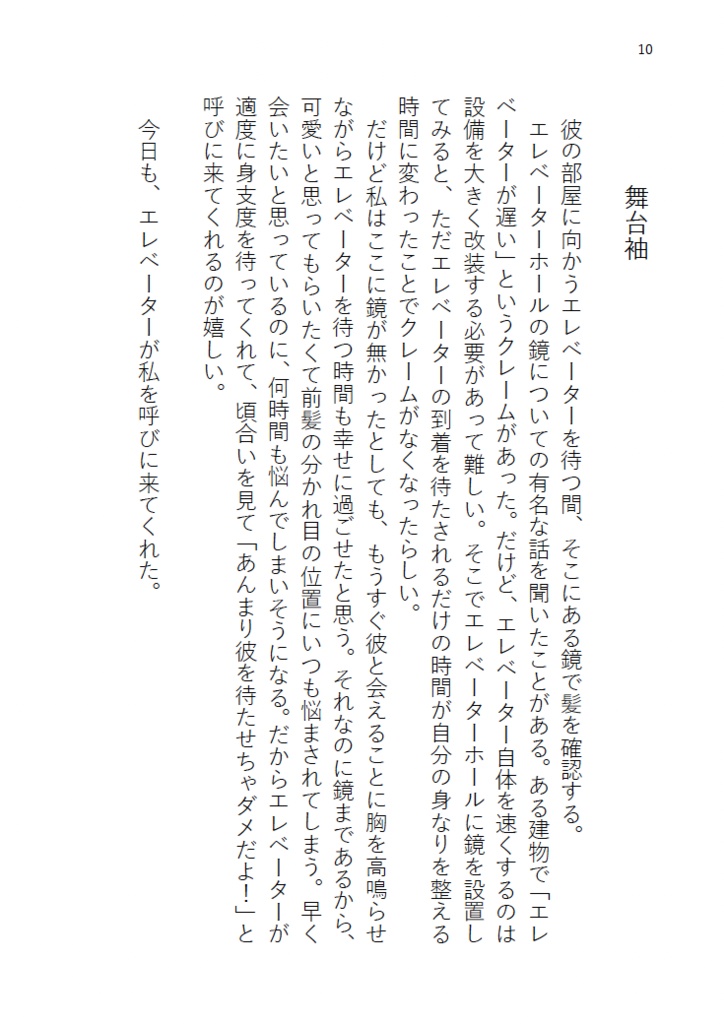 10

舞台袖

彼の部屋に向かうエレベーターを待つ間、そこにある鏡で髪を確認する。

エレベーターホールの鏡についての有名な話を聞いたことがある。ある建物で「エレベーターが遅い」というクレームがあった。だけど、エレベーター自体を速くするのは設備を大きく改装する必要があって難しい。そこでエレベーターホールに鏡を設置してみると、ただエレベーターの到着を待たされるだけの時間が自分の身なりを整える時間に変わったことでクレームがなくなったらしい。

だけど私はここに鏡が無かったとしても、もうすぐ彼と会えることに胸を高鳴らせながらエレベーターを待つ時間も幸せに過ごせたと思う。それなのに鏡まであるから、可愛いと思ってもらいたくて前髪の分かれ目の位置にいつも悩まされてしまう。早く会いたいと思っているのに、何時間も悩んでしまいそうになる。だからエレベーターが適度に身支度を待ってくれて、頃合いを見て「あんまり彼を待たせちゃダメだよ!」と呼びに来てくれるのが嬉しい。

今日も、エレベーターが私を呼びに来てくれた。